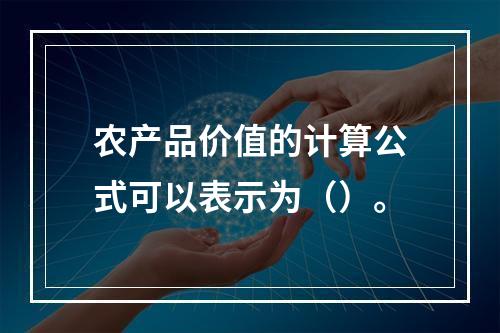 农产品价值的计算公式可以表示为（）。